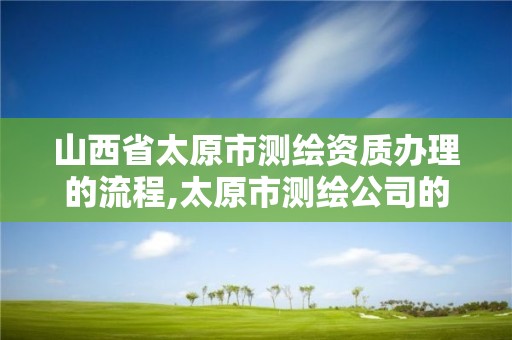 山西省太原市测绘资质办理的流程,太原市测绘公司的